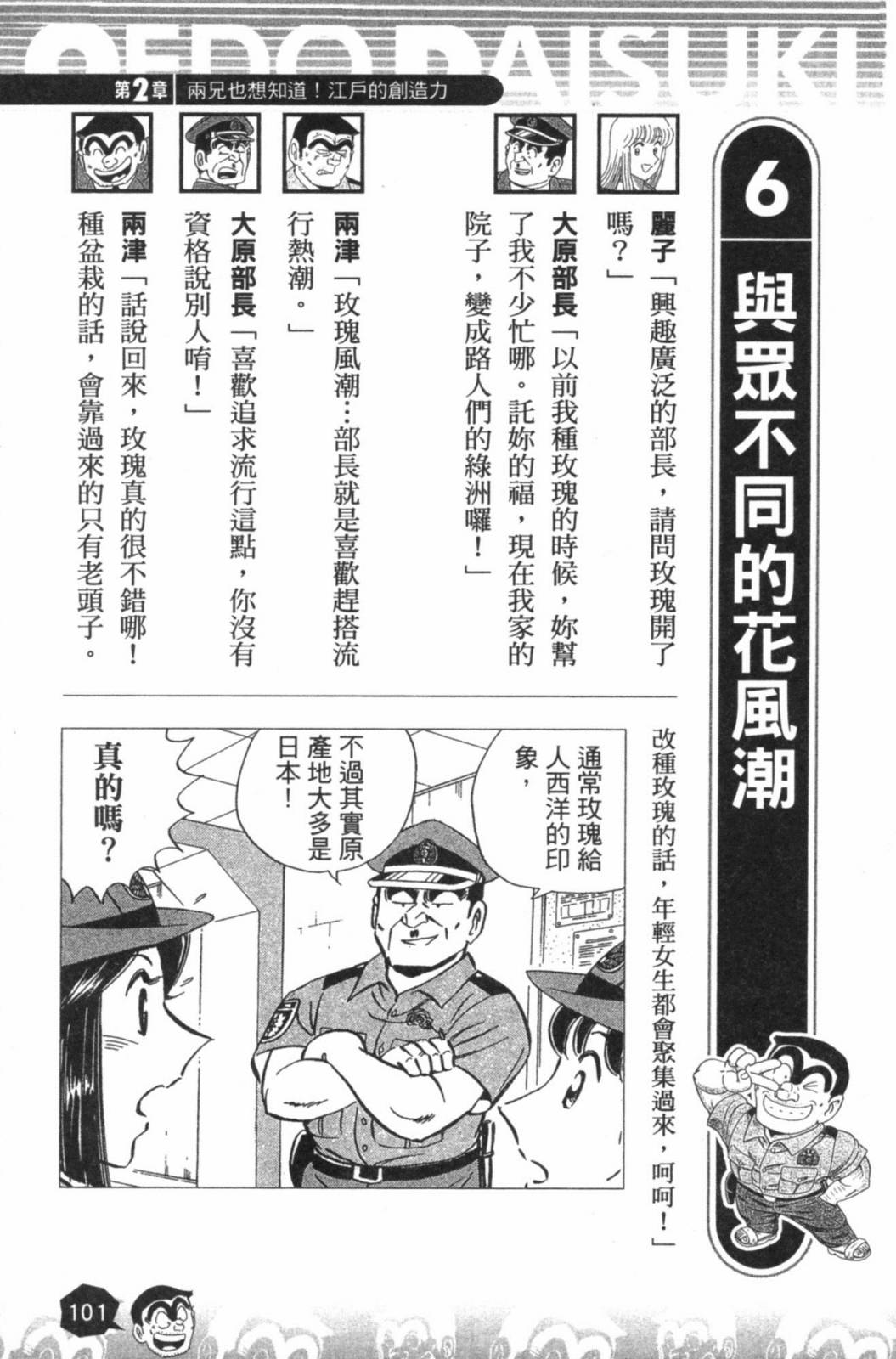 OEDO DAISUKI

第2章 兩兄也想知道！江戶的創造力

6

與眾不同的花風潮

改種玫瑰的話，年輕女生都會聚集過來，呵呵！」

麗子「興趣廣泛的部長，請問玫瑰開了嗎？」

大原部長「以前我種玫瑰的時候，妳幫了我不少忙哪。託妳的福，現在我家的院子，變成路人們的綠洲囉！」

兩津「玫瑰風潮…部長就是喜歡趕搭流行熱潮。」

大原部長「喜歡追求流行這點，你沒有資格說別人唷！」

兩津「話說回來，玫瑰真的很不錯哪！種盆栽的話，會靠過來的只有老頭子。

通常玫瑰給人西洋的印象，

不過其實原產地大多是日本！

真的嗎？

101